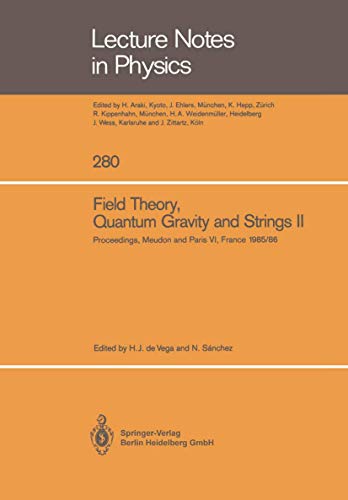 Lecture Notes in Physics

Edited by H. Araki, Kyoto, J. Ehlers, München, K. Hepp, Zürich R. Kippenhahn, München, H. A. Weidenmüller, Heidelberg J. Wess, Karlsruhe and J. Zittartz, Köln

280

Field Theory, Quantum Gravity and Strings II

Proceedings, Meudon and Paris VI, France 1985/86

Edited by H.J. de Vega and N. Sánchez

Springer-Verlag
Berlin Heidelberg GmbH